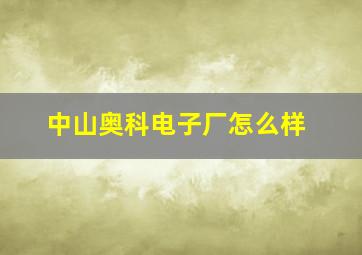 中山奥科电子厂怎么样